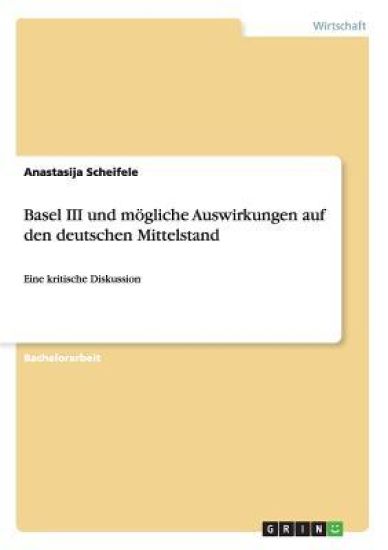 Wirtschaft

Anastasija Scheifele

Basel III und mögliche Auswirkungen auf den deutschen Mittelstand

Eine kritische Diskussion

Bachelorarbeit

GRIN